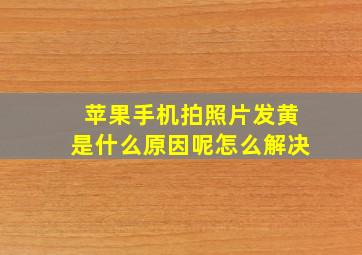 苹果手机拍照片发黄
是什么原因呢怎么解决